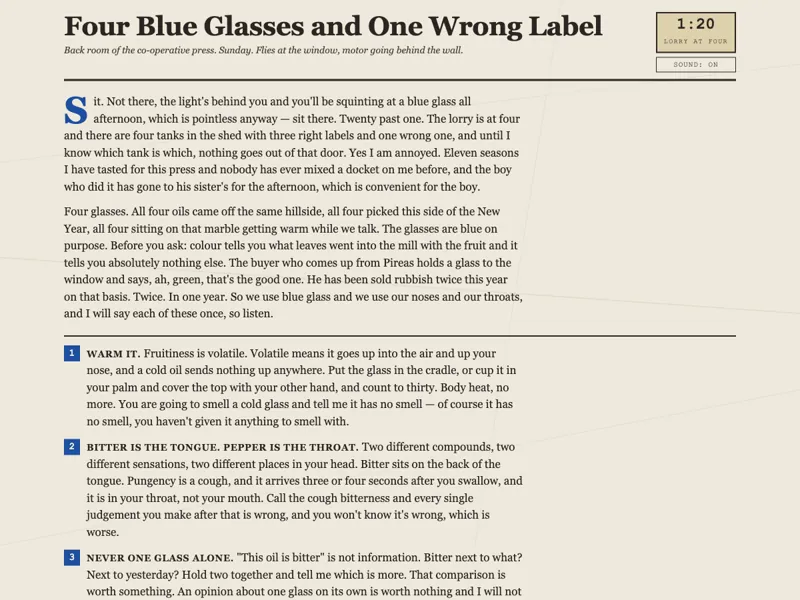 Four Blue Glasses and One Wrong Label

Back room of the co-operative press. Sunday. Flies at the window, motor going behind the wall.

1:20
LORRY AT FOUR

SOUND: ON

Sit. Not there, the light's behind you and you'll be squinting at a blue glass all afternoon, which is pointless anyway — sit there. Twenty past one. The lorry is at four and there are four tanks in the shed with three right labels and one wrong one, and until I know which tank is which, nothing goes out of that door. Yes I am annoyed. Eleven seasons I have tasted for this press and nobody has ever mixed a docket on me before, and the boy who did it has gone to his sister's for the afternoon, which is convenient for the boy.

Four glasses. All four oils came off the same hillside, all four picked this side of the New Year, all four sitting on that marble getting warm while we talk. The glasses are blue on purpose. Before you ask: colour tells you what leaves went into the mill with the fruit and it tells you absolutely nothing else. The buyer who comes up from Pireas holds a glass to the window and says, ah, green, that's the good one. He has been sold rubbish twice this year on that basis. Twice. In one year. So we use blue glass and we use our noses and our throats, and I will say each of these once, so listen.

1 WARM IT. Fruitiness is volatile. Volatile means it goes up into the air and up your nose, and a cold oil sends nothing up anywhere. Put the glass in the cradle, or cup it in your palm and cover the top with your other hand, and count to thirty. Body heat, no more. You are going to smell a cold glass and tell me it has no smell — of course it has no smell, you haven't given it anything to smell with.

2 BITTER IS THE TONGUE. PEPPER IS THE THROAT. Two different compounds, two different sensations, two different places in your head. Bitter sits on the back of the tongue. Pungency is a cough, and it arrives three or four seconds after you swallow, and it is in your throat, not your mouth. Call the cough bitterness and every single judgement you make after that is wrong, and you won't know it's wrong, which is worse.

3 NEVER ONE GLASS ALONE. "This oil is bitter" is not information. Bitter next to what? Next to yesterday? Hold two together and tell me which is more. That comparison is worth something. An opinion about one glass on its own is worth nothing and I will not